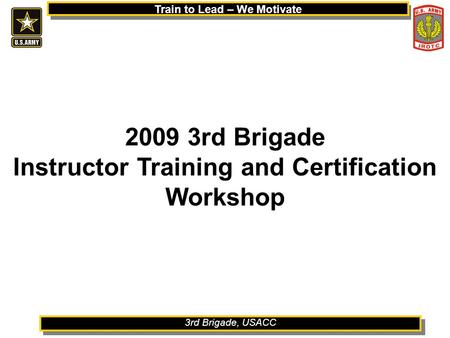 U.S.ARMY

Train to Lead – We Motivate

U.S. ARMY
JROTC

2009 3rd Brigade
Instructor Training and Certification Workshop

3rd Brigade, USACC